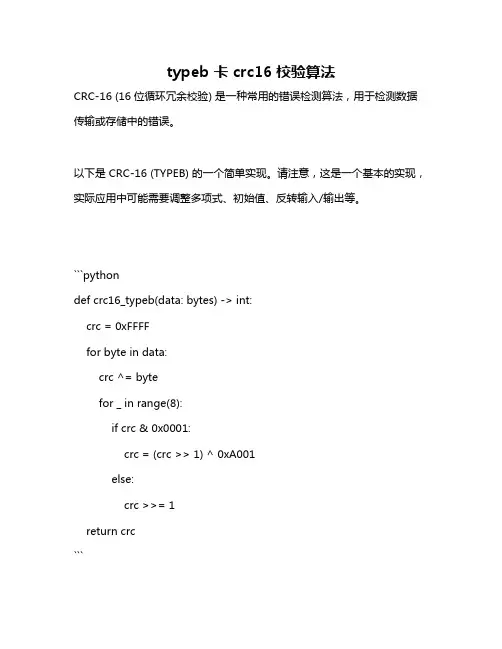 typeb 卡 crc16 校验算法

CRC-16 (16 位循环冗余校验) 是一种常用的错误检测算法，用于检测数据传输或存储中的错误。

以下是 CRC-16 (TYPEB) 的一个简单实现。请注意，这是一个基本的实现，实际应用中可能需要调整多项式、初始值、反转输入/输出等。

```python
def crc16_typeb(data: bytes) -> int:
    crc = 0xFFFF
    for byte in data:
        crc ^= byte
        for _ in range(8):
            if crc & 0x0001:
                crc = (crc >> 1) ^ 0xA001
            else:
                crc >>= 1
    return crc
```